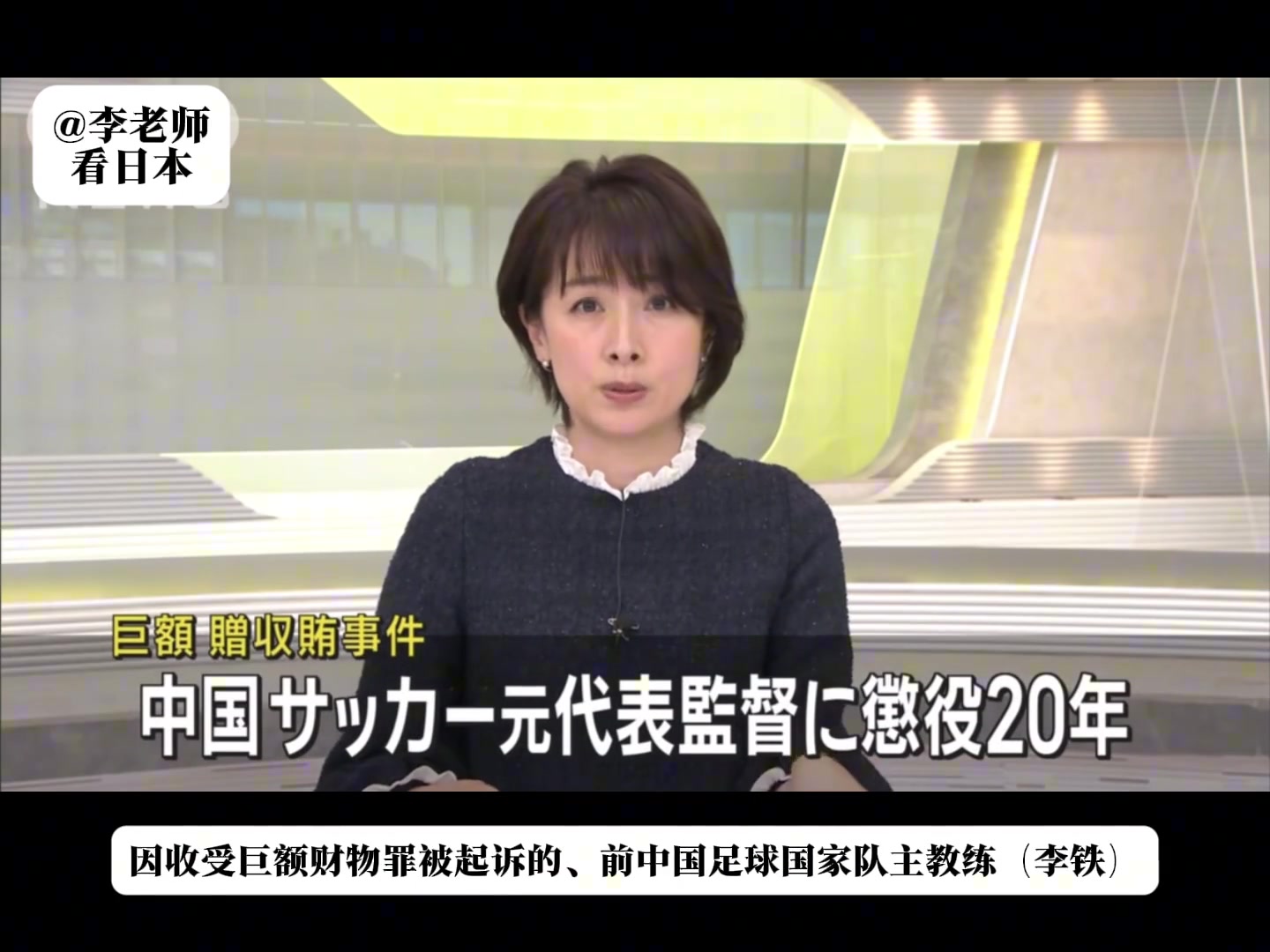 @李老师
看日本

巨額 贈収賄事件
中国サッカー元代表監督に懲役20年

因收受巨额财物罪被起诉的、前中国足球国家队主教练（李铁）